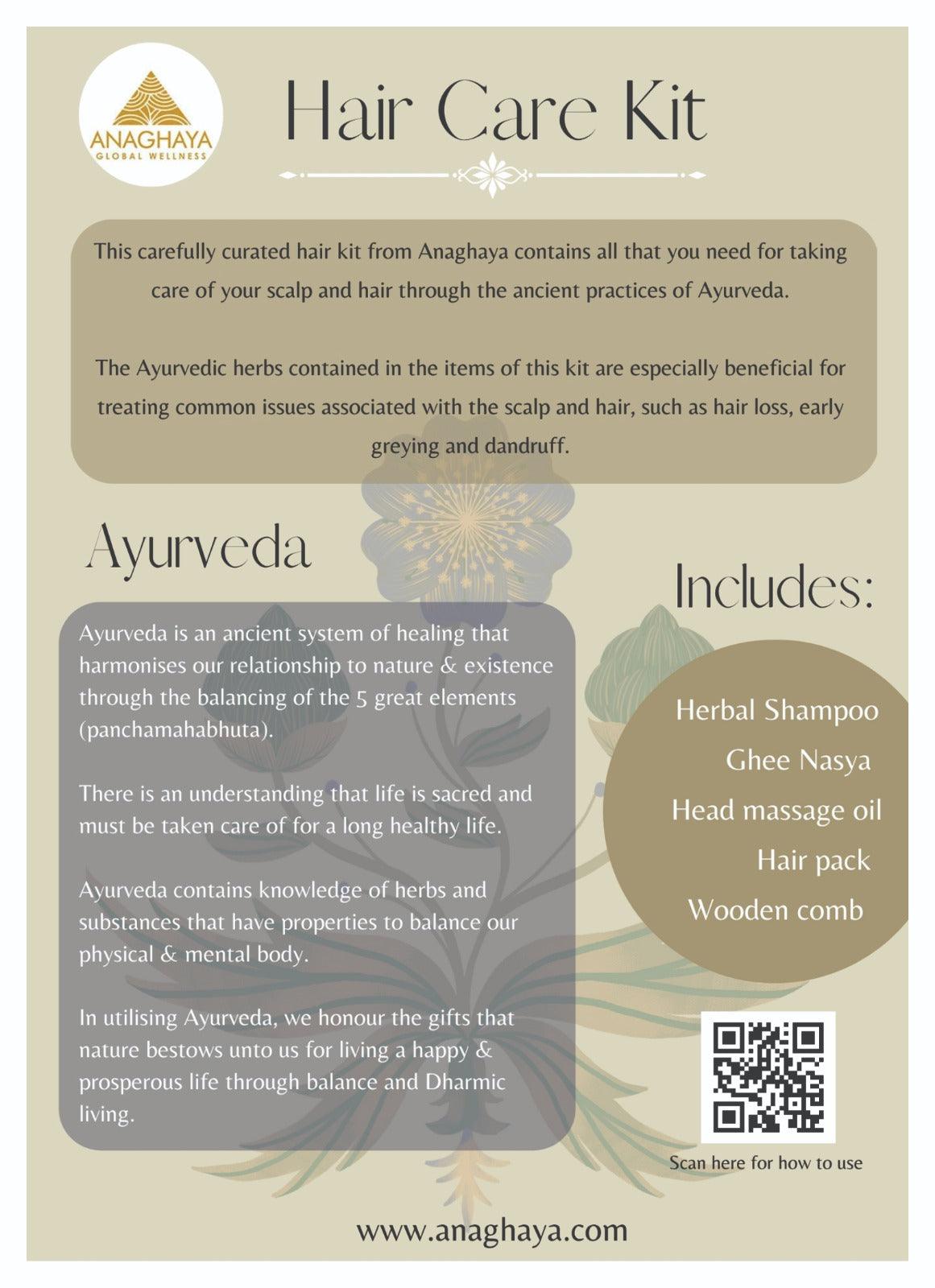 ANAGHAYA
GLOBAL WELLNESS

Hair Care Kit

This carefully curated hair kit from Anaghaya contains all that you need for taking care of your scalp and hair through the ancient practices of Ayurveda.

The Ayurvedic herbs contained in the items of this kit are especially beneficial for treating common issues associated with the scalp and hair, such as hair loss, early greying and dandruff.

Ayurveda

Ayurveda is an ancient system of healing that harmonises our relationship to nature & existence through the balancing of the 5 great elements (panchamahabhuta).

There is an understanding that life is sacred and must be taken care of for a long healthy life.

Ayurveda contains knowledge of herbs and substances that have properties to balance our physical & mental body.

In utilising Ayurveda, we honour the gifts that nature bestows unto us for living a happy & prosperous life through balance and Dharmic living.

Includes:

Herbal Shampoo
Ghee Nasya
Head massage oil
Hair pack
Wooden comb

Scan here for how to use

www.anaghaya.com